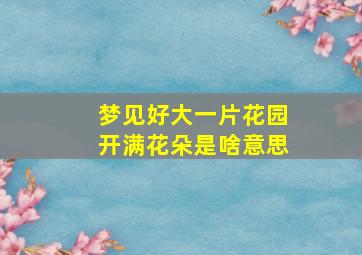 梦见好大一片花园
开满花朵是啥意思